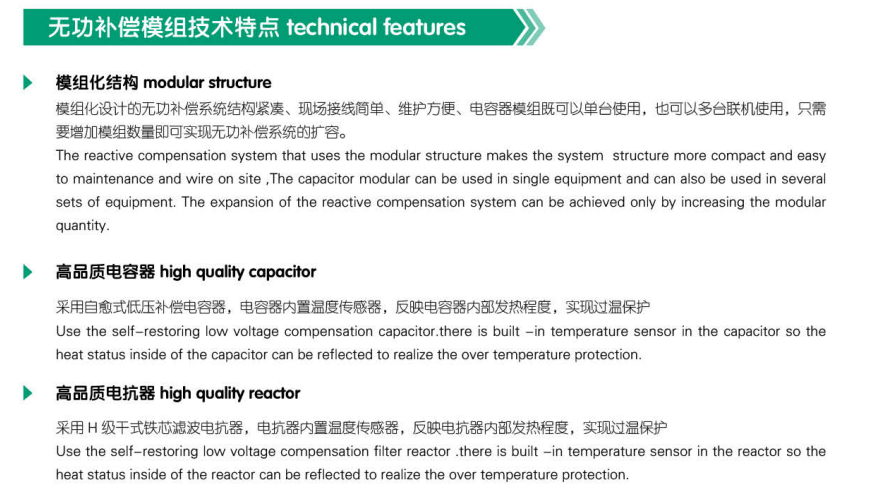 无功补偿模组技术特点 technical features

模组化结构 modular structure

模组化设计的无功补偿系统结构紧凑、现场接线简单、维护方便、电容器模组既可以单台使用，也可以多台联机使用，只需要增加模组数量即可实现无功补偿系统的扩容。
The reactive compensation system that uses the modular structure makes the system structure more compact and easy to maintenance and wire on site ,The capacitor modular can be used in single equipment and can also be used in several sets of equipment. The expansion of the reactive compensation system can be achieved only by increasing the modular quantity.

高品质电容器 high quality capacitor

采用自愈式低压补偿电容器，电容器内置温度传感器，反映电容器内部发热程度，实现过温保护
Use the self-restoring low voltage compensation capacitor.there is built -in temperature sensor in the capacitor so the heat status inside of the capacitor can be reflected to realize the over temperature protection.

高品质电抗器 high quality reactor

采用 H 级干式铁芯滤波电抗器，电抗器内置温度传感器，反映电抗器内部发热程度，实现过温保护
Use the self-restoring low voltage compensation filter reactor .there is built -in temperature sensor in the reactor so the heat status inside of the reactor can be reflected to realize the over temperature protection.